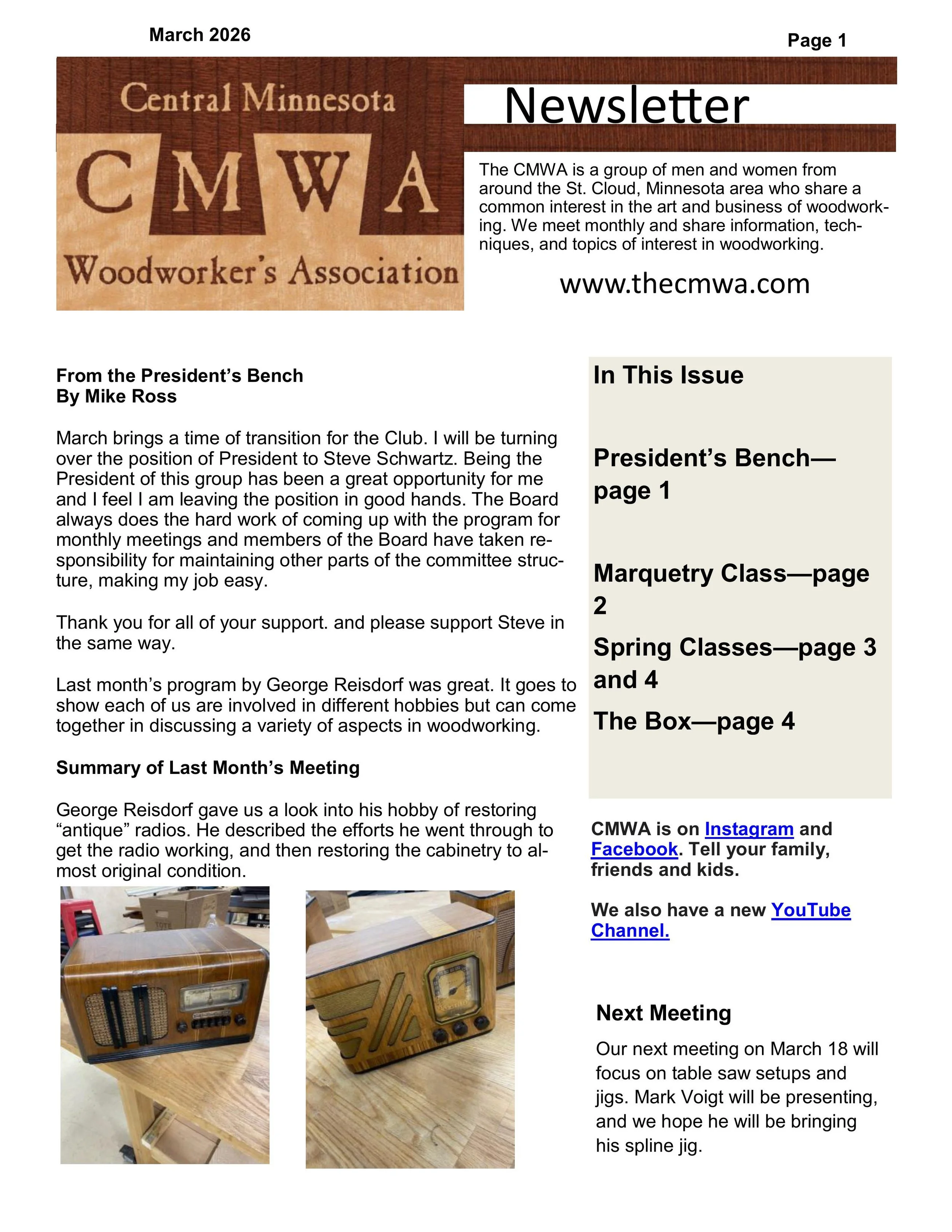 March 2026

Page 1

Central Minnesota

CMWA

Woodworker's Association

Newsletter

The CMWA is a group of men and women from around the St. Cloud, Minnesota area who share a common interest in the art and business of woodworking. We meet monthly and share information, techniques, and topics of interest in woodworking.

www.thecmwa.com

From the President's Bench
By Mike Ross

March brings a time of transition for the Club. I will be turning over the position of President to Steve Schwartz. Being the President of this group has been a great opportunity for me and I feel I am leaving the position in good hands. The Board always does the hard work of coming up with the program for monthly meetings and members of the Board have taken responsibility for maintaining other parts of the committee structure, making my job easy.

Thank you for all of your support. and please support Steve in the same way.

Last month's program by George Reisdorf was great. It goes to show each of us are involved in different hobbies but can come together in discussing a variety of aspects in woodworking.

Summary of Last Month's Meeting

George Reisdorf gave us a look into his hobby of restoring "antique" radios. He described the efforts he went through to get the radio working, and then restoring the cabinetry to almost original condition.

In This Issue

President's Bench—page 1

Marquetry Class—page 2

Spring Classes—page 3 and 4

The Box—page 4

CMWA is on Instagram and Facebook. Tell your family, friends and kids.

We also have a new YouTube Channel.

Next Meeting

Our next meeting on March 18 will focus on table saw setups and jigs. Mark Voigt will be presenting, and we hope he will be bringing his spline jig.